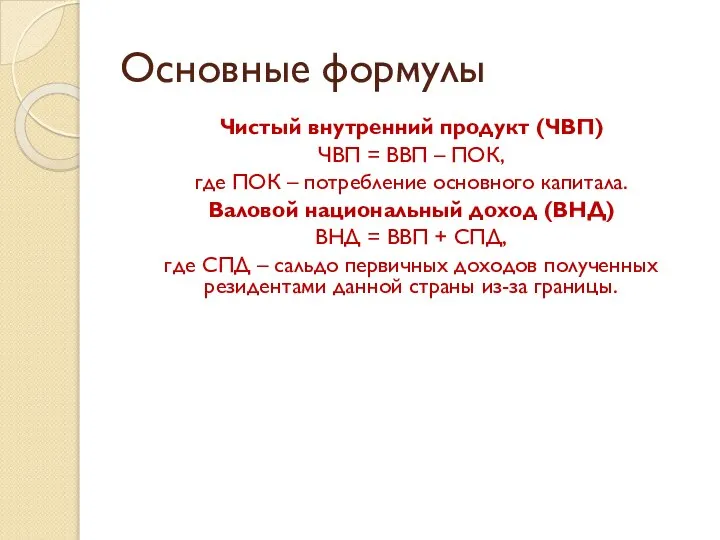 Основные формулы

Чистый внутренний продукт (ЧВП)
ЧВП = ВВП – ПОК,
где ПОК – потребление основного капитала.

Валовой национальный доход (ВНД)
ВНД = ВВП + СПД,
где СПД – сальдо первичных доходов полученных резидентами данной страны из-за границы.